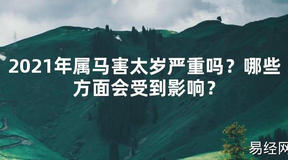 2021年属马害太岁严重吗？哪些方面会受到影响？

易经网